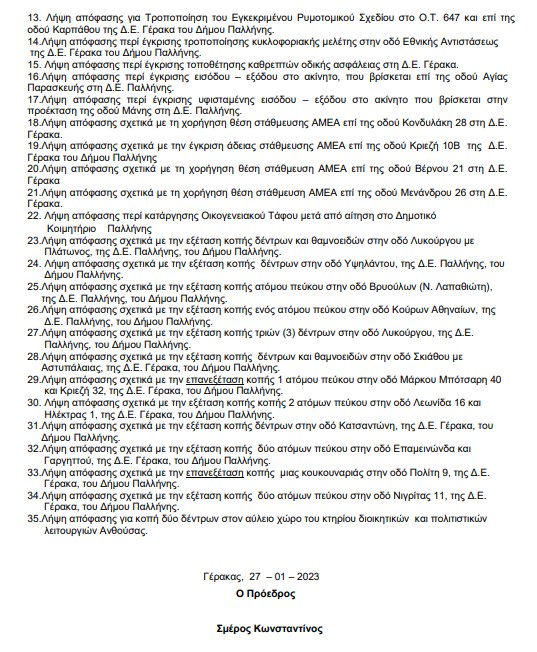 13. Λήψη απόφασης για Τροποποίηση του Εγκεκριμένου Ρυμοτομικού Σχεδίου στο Ο.Τ. 647 και επί της οδού Καρπάθου της Δ.Ε. Γέρακα του Δήμου Παλλήνης.
14.Λήψη απόφασης περί έγκρισης τροποποίησης κυκλοφοριακής μελέτης στην οδό Εθνικής Αντιστάσεως της Δ.Ε. Γέρακα του Δήμου Παλλήνης.
15. Λήψη απόφασης περί έγκρισης τοποθέτησης καθρεπτών οδικής ασφάλειας στη Δ.Ε. Γέρακα.
16.Λήψη απόφασης περί έγκρισης εισόδου – εξόδου στο ακίνητο, που βρίσκεται επί της οδού Αγίας Παρασκευής στη Δ.Ε. Παλλήνης.
17.Λήψη απόφασης περί έγκρισης υφισταμένης εισόδου – εξόδου στο ακίνητο που βρίσκεται στην προέκταση της οδού Μάνης στη Δ.Ε. Παλλήνης.
18.Λήψη απόφασης σχετικά με τη χορήγηση θέση στάθμευσης ΑΜΕΑ επί της οδού Κονδυλάκη 28 στη Δ.Ε. Γέρακα.
19.Λήψη απόφασης σχετικά με την έγκριση άδειας στάθμευσης ΑΜΕΑ επί της οδού Κριεζή 10Β της Δ.Ε. Γέρακα του Δήμου Παλλήνης
20.Λήψη απόφασης σχετικά με τη χορήγηση θέση στάθμευση ΑΜΕΑ επί της οδού Βέρνου 21 στη Δ.Ε. Γέρακα
21.Λήψη απόφασης σχετικά με τη χορήγηση θέση στάθμευση ΑΜΕΑ επί της οδού Μενάνδρου 26 στη Δ.Ε. Γέρακα.
22. Λήψη απόφασης περί κατάργησης Οικογενειακού Τάφου μετά από αίτηση στο Δημοτικό Κοιμητήριο Παλλήνης
23.Λήψη απόφασης σχετικά με την εξέταση κοπής δέντρων και θαμνοειδών στην οδό Λυκούργου με Πλάτωνος, της Δ.Ε. Παλλήνης, του Δήμου Παλλήνης.
24. Λήψη απόφασης σχετικά με την εξέταση κοπής δέντρων στην οδό Υψηλάντου, της Δ.Ε. Παλλήνης, του Δήμου Παλλήνης.
25.Λήψη απόφασης σχετικά με την εξέταση κοπής ατόμου πεύκου στην οδό Βρυούλων (Ν. Λαπαθιώτη), της Δ.Ε. Παλλήνης, του Δήμου Παλλήνης.
26.Λήψη απόφασης σχετικά με την εξέταση κοπής ενός ατόμου πεύκου στην οδό Κούρων Αθηναίων, της Δ.Ε. Παλλήνης, του Δήμου Παλλήνης.
27.Λήψη απόφασης σχετικά με την εξέταση κοπής τριών (3) δέντρων στην οδό Λυκούργου, της Δ.Ε. Παλλήνης, του Δήμου Παλλήνης.
28.Λήψη απόφασης σχετικά με την εξέταση κοπής δέντρων και θαμνοειδών στην οδό Σκιάθου με Αστυπάλαιας, της Δ.Ε. Γέρακα, του Δήμου Παλλήνης.
29.Λήψη απόφασης σχετικά με την επανεξέταση κοπής 1 ατόμου πεύκου στην οδό Μάρκου Μπότσαρη 40 και Κριεζή 32, της Δ.Ε. Γέρακα, του Δήμου Παλλήνης.
30. Λήψη απόφασης σχετικά με την εξέταση κοπής κοπής 2 ατόμων πεύκου στην οδό Λεωνίδα 16 και Ηλέκτρας 1, της Δ.Ε. Γέρακα, του Δήμου Παλλήνης.
31.Λήψη απόφασης σχετικά με την εξέταση κοπής δέντρων στην οδό Κατσαντώνη, της Δ.Ε. Γέρακα, του Δήμου Παλλήνης.
32.Λήψη απόφασης σχετικά με την εξέταση κοπής δύο ατόμων πεύκου στην οδό Επαμεινώνδα και Γαργηττού, της Δ.Ε. Γέρακα, του Δήμου Παλλήνης.
33.Λήψη απόφασης σχετικά με την επανεξέταση κοπής μιας κουκουναριάς στην οδό Πολίτη 9, της Δ.Ε. Γέρακα, του Δήμου Παλλήνης.
34.Λήψη απόφασης σχετικά με την εξέταση κοπής δύο ατόμων πεύκου στην οδό Νιγρίτας 11, της Δ.Ε. Γέρακα, του Δήμου Παλλήνης.
35.Λήψη απόφασης για κοπή δύο δέντρων στον αύλειο χώρο του κτηρίου διοικητικών και πολιτιστικών λειτουργιών Ανθούσας.

Γέρακας, 27 – 01 – 2023
Ο Πρόεδρος

Σμέρος Κωνσταντίνος